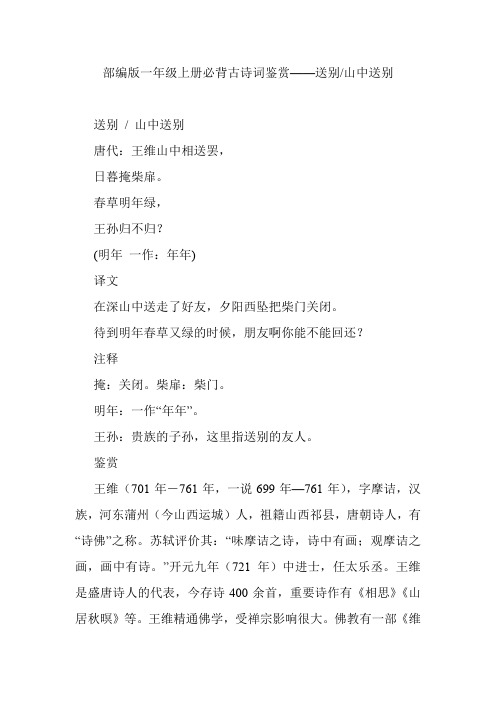 部编版一年级上册必背古诗词鉴赏——送别/山中送别

送别 / 山中送别

唐代：王维山中相送罢，

日暮掩柴扉。

春草明年绿，

王孙归不归？

(明年 一作：年年)

译文

在深山中送走了好友，夕阳西坠把柴门关闭。

待到明年春草又绿的时候，朋友啊你能不能回还？

注释

掩：关闭。柴扉：柴门。

明年：一作“年年”。

王孙：贵族的子孙，这里指送别的友人。

鉴赏

王维（701 年－761 年，一说 699 年—761 年），字摩诘，汉族，河东蒲州（今山西运城）人，祖籍山西祁县，唐朝诗人，有“诗佛”之称。苏轼评价其：“味摩诘之诗，诗中有画；观摩诘之画，画中有诗。”开元九年（721 年）中进士，任太乐丞。王维是盛唐诗人的代表，今存诗 400 余首，重要诗作有《相思》《山居秋暝》等。王维精通佛学，受禅宗影响很大。佛教有一部《维